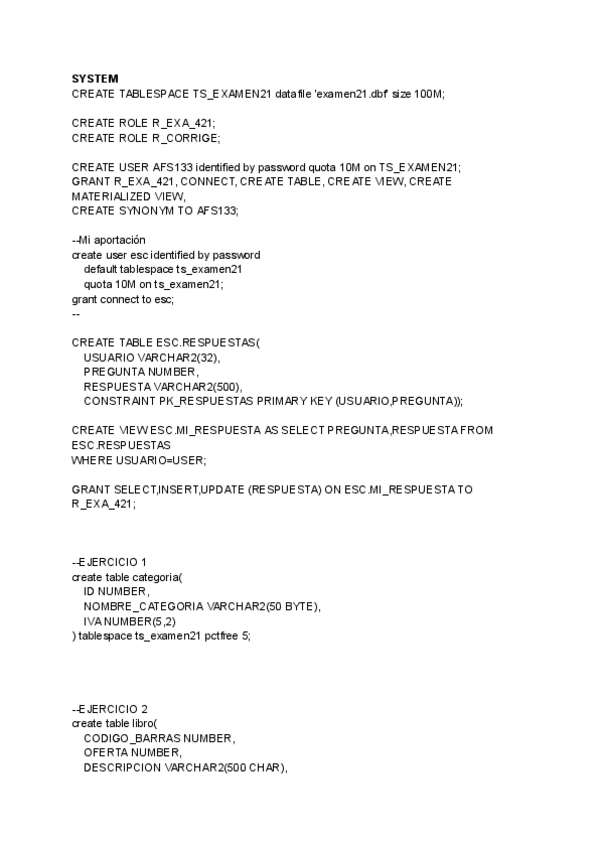 SYSTEM
CREATE TABLESPACE TS_EXAMEN21 datafile 'examen21.dbf' size 100M;

CREATE ROLE R_EXA_421;
CREATE ROLE R_CORRIGE;

CREATE USER AFS133 identified by password quota 10M on TS_EXAMEN21;
GRANT R_EXA_421, CONNECT, CREATE TABLE, CREATE VIEW, CREATE MATERIALIZED VIEW,
CREATE SYNONYM TO AFS133;

--Mi aportación
create user esc identified by password
default tablespace ts_examen21
quota 10M on ts_examen21;
grant connect to esc;
--

CREATE TABLE ESC.RESPUESTAS(
USUARIO VARCHAR2(32),
PREGUNTA NUMBER,
RESPUESTA VARCHAR2(500),
CONSTRAINT PK_RESPUESTAS PRIMARY KEY (USUARIO,PREGUNTA));

CREATE VIEW ESC.MI_RESPUESTA AS SELECT PREGUNTA,RESPUESTA FROM ESC.RESPUESTAS
WHERE USUARIO=USER;

GRANT SELECT,INSERT,UPDATE (RESPUESTA) ON ESC.MI_RESPUESTA TO R_EXA_421;

--EJERCICIO 1
create table categoria(
ID NUMBER,
NOMBRE_CATEGORIA VARCHAR2(50 BYTE),
IVA NUMBER(5,2)
) tablespace ts_examen21 pctfree 5;

--EJERCICIO 2
create table libro(
CODIGO_BARRAS NUMBER,
OFERTA NUMBER,
DESCRIPCION VARCHAR2(500 CHAR),